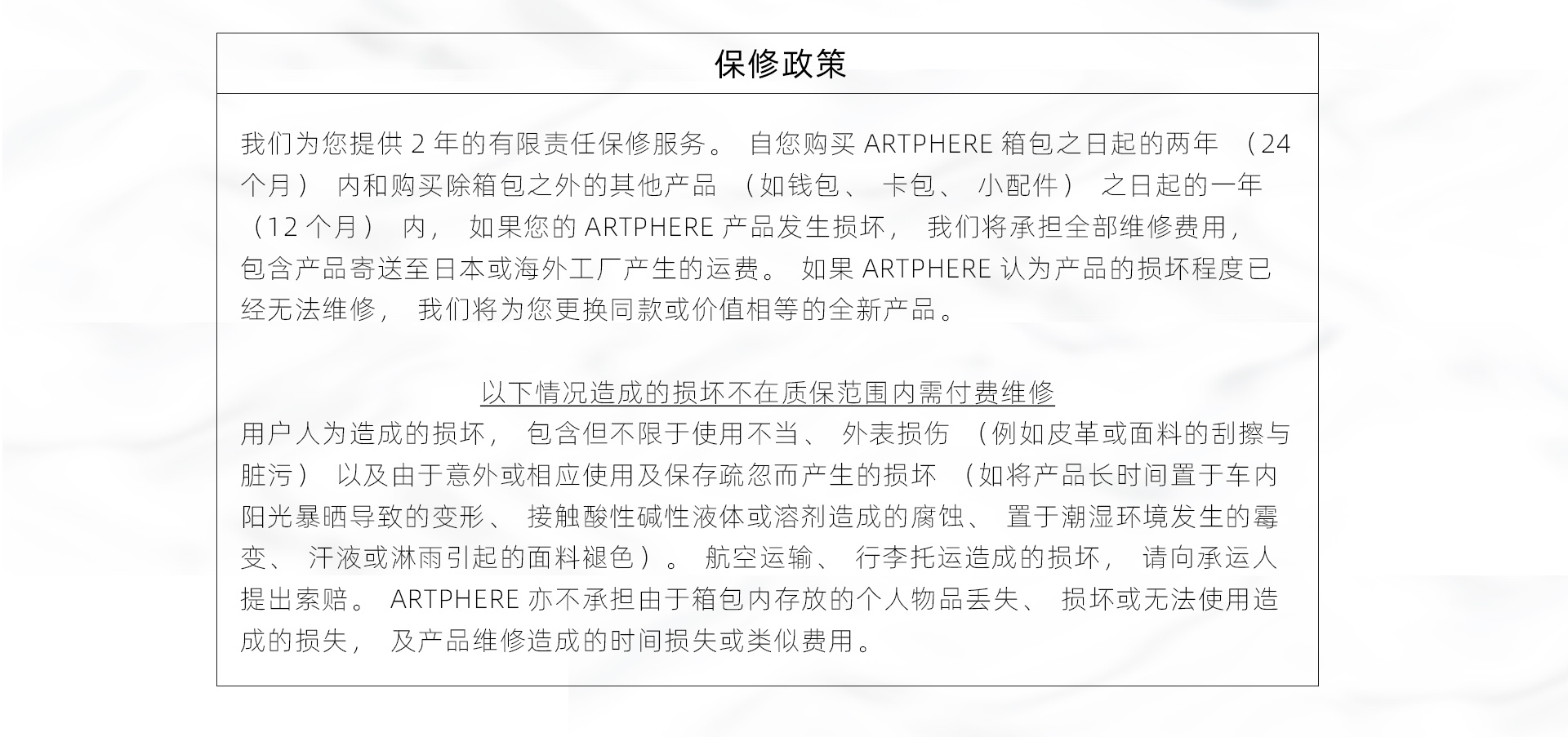 保修政策

我们为您提供 2 年的有限责任保修服务。 自您购买 ARTPHERE 箱包之日起的两年 （24 个月） 内和购买除箱包之外的其他产品 （如钱包、 卡包、 小配件） 之日起的一年 （12 个月） 内， 如果您的 ARTPHERE 产品发生损坏， 我们将承担全部维修费用， 包含产品寄送至日本或海外工厂产生的运费。 如果 ARTPHERE 认为产品的损坏程度已经无法维修， 我们将为您更换同款或价值相等的全新产品。

以下情况造成的损坏不在质保范围内需付费维修
用户人为造成的损坏， 包含但不限于使用不当、 外表损伤 （例如皮革或面料的刮擦与脏污） 以及由于意外或相应使用及保存疏忽而产生的损坏 （如将产品长时间置于车内阳光暴晒导致的变形、 接触酸性碱性液体或溶剂造成的腐蚀、 置于潮湿环境发生的霉变、 汗液或淋雨引起的面料褪色）。 航空运输、 行李托运造成的损坏， 请向承运人提出索赔。 ARTPHERE 亦不承担由于箱包内存放的个人物品丢失、 损坏或无法使用造成的损失， 及产品维修造成的时间损失或类似费用。